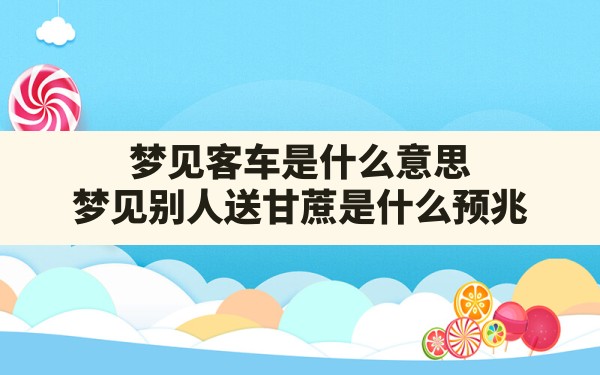 梦见客车是什么意思
梦见别人送甘蔗是什么预兆